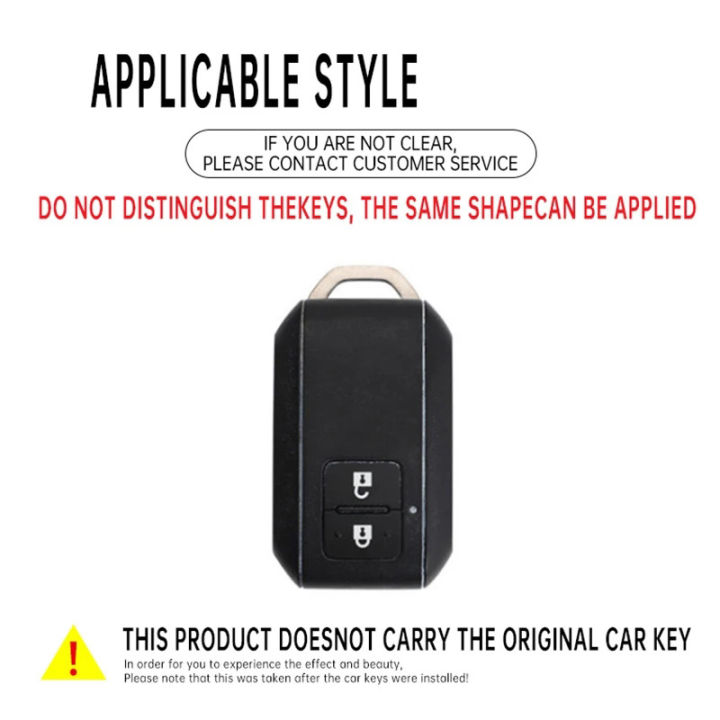 APPLICABLE STYLE

IF YOU ARE NOT CLEAR, PLEASE CONTACT CUSTOMER SERVICE

DO NOT DISTINGUISH THEKEYS, THE SAME SHAPECAN BE APPLIED

!

THIS PRODUCT DOESNOT CARRY THE ORIGINAL CAR KEY

In order for you to experience the effect and beauty, Please note that this was taken after the car keys were installed!